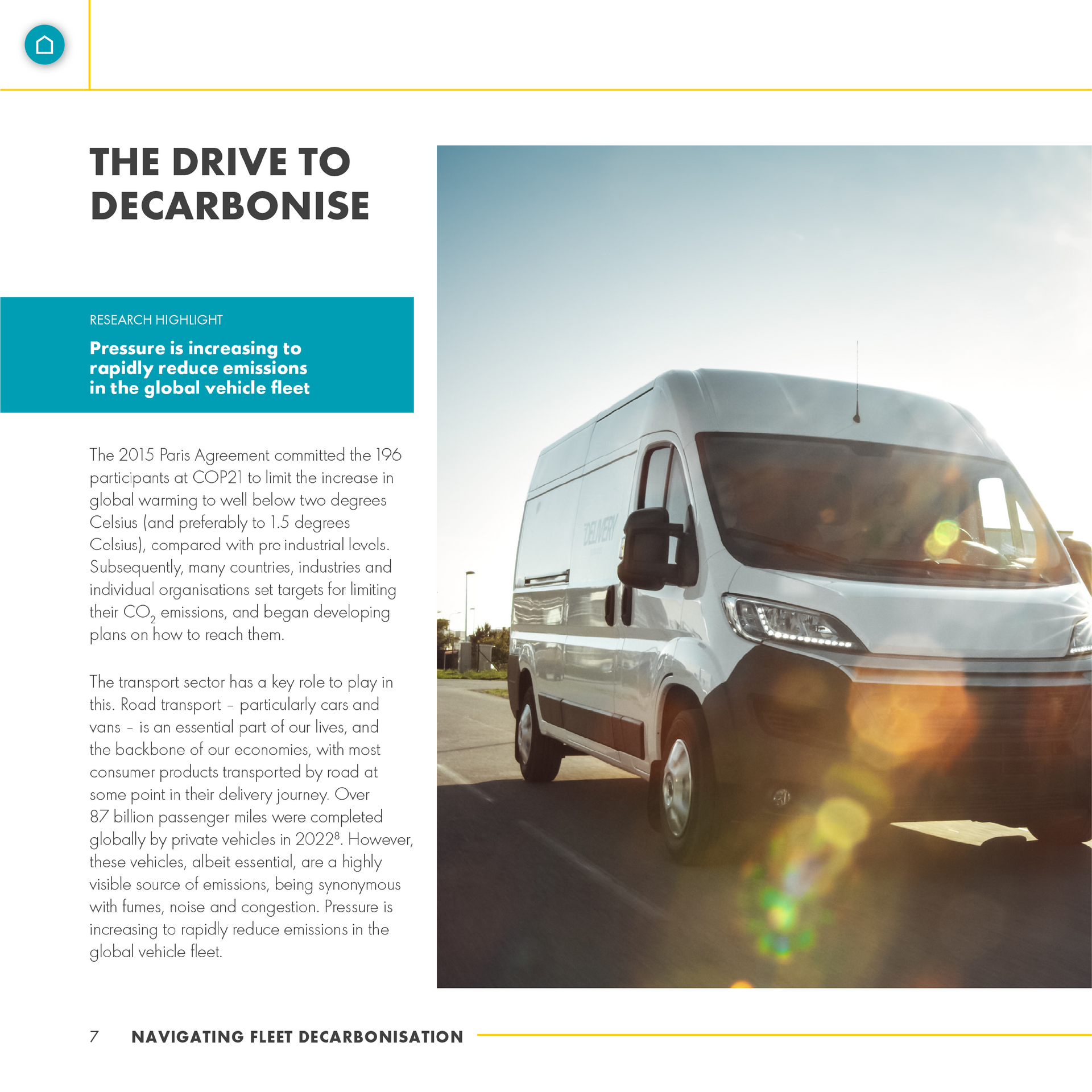 THE DRIVE TO DECARBONISE

RESEARCH HIGHLIGHT

Pressure is increasing to rapidly reduce emissions in the global vehicle fleet

The 2015 Paris Agreement committed the 196 participants at COP21 to limit the increase in global warming to well below two degrees Celsius (and preferably to 1.5 degrees Celsius), compared with pre industrial levels. Subsequently, many countries, industries and individual organisations set targets for limiting their $CO_2$ emissions, and began developing plans on how to reach them.

The transport sector has a key role to play in this. Road transport – particularly cars and vans – is an essential part of our lives, and the backbone of our economies, with most consumer products transported by road at some point in their delivery journey. Over 87 billion passenger miles were completed globally by private vehicles in 2022$^8$. However, these vehicles, albeit essential, are a highly visible source of emissions, being synonymous with fumes, noise and congestion. Pressure is increasing to rapidly reduce emissions in the global vehicle fleet.

DELIVERY

7 NAVIGATING FLEET DECARBONISATION